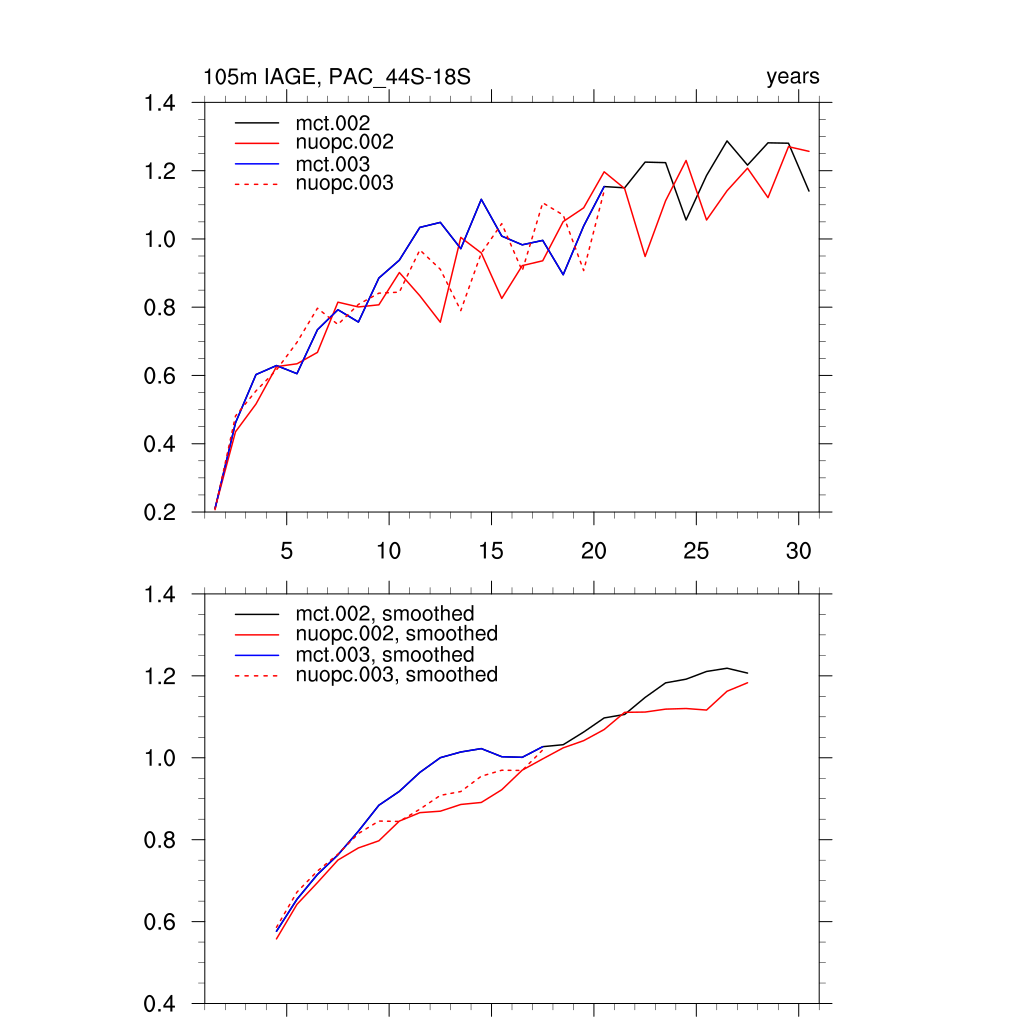 105m IAGE, PAC_44S-18S

years

1.4
1.2
1.0
0.8
0.6
0.4
0.2

mct.002
nuopc.002
mct.003
nuopc.003

5
10
15
20
25
30

1.4
1.2
1.0
0.8
0.6
0.4

mct.002, smoothed
nuopc.002, smoothed
mct.003, smoothed
nuopc.003, smoothed